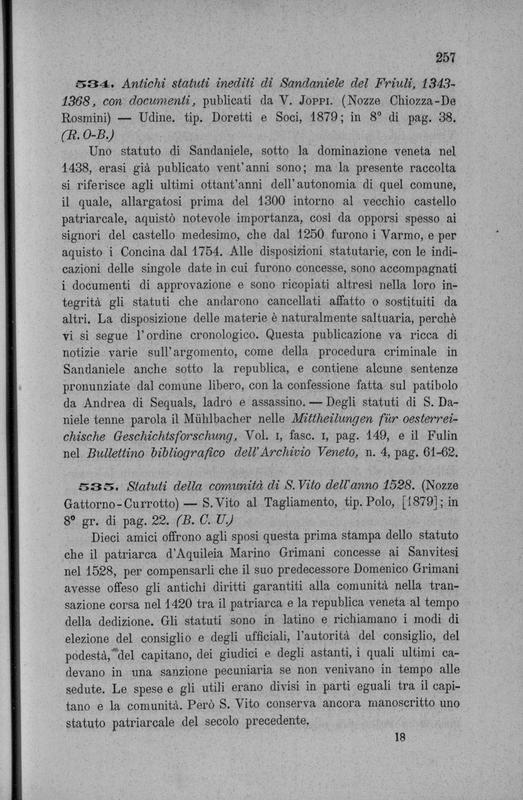 257

534. Antichi statuti inediti di Sandaniele del Friuli, 1343-1368, con documenti, publicati da V. Joppi. (Nozze Chiozza-De Rosmini) — Udine. tip. Doretti e Soci, 1879; in 8° di pag. 38. (R. O-B.)

Uno statuto di Sandaniele, sotto la dominazione veneta nel 1438, erasi già publicato vent'anni sono; ma la presente raccolta si riferisce agli ultimi ottant'anni dell'autonomia di quel comune, il quale, allargatosi prima del 1300 intorno al vecchio castello patriarcale, aquistò notevole importanza, così da opporsi spesso ai signori del castello medesimo, che dal 1250 furono i Varmo, e per aquisto i Concina dal 1754. Alle disposizioni statutarie, con le indicazioni delle singole date in cui furono concesse, sono accompagnati i documenti di approvazione e sono ricopiati altresì nella loro integrità gli statuti che andarono cancellati affatto o sostituiti da altri. La disposizione delle materie è naturalmente saltuaria, perchè vi si segue l'ordine cronologico. Questa publicazione va ricca di notizie varie sull'argomento, come della procedura criminale in Sandaniele anche sotto la republica, e contiene alcune sentenze pronunziate dal comune libero, con la confessione fatta sul patibolo da Andrea di Sequals, ladro e assassino. — Degli statuti di S. Daniele tenne parola il Mühlbacher nelle Mittheilungen für oesterreichische Geschichtsforschung, Vol. I, fasc. I, pag. 149, e il Fulin nel Bullettino bibliografico dell'Archivio Veneto, n. 4, pag. 61-62.

535. Statuti della comunità di S. Vito dell'anno 1528. (Nozze Gattorno-Currotto) — S. Vito al Tagliamento, tip. Polo, [1879]; in 8° gr. di pag. 22. (B. C. U.)

Dieci amici offrono agli sposi questa prima stampa dello statuto che il patriarca d'Aquileia Marino Grimani concesse ai Sanvitesi nel 1528, per compensarli che il suo predecessore Domenico Grimani avesse offeso gli antichi diritti garantiti alla comunità nella transazione corsa nel 1420 tra il patriarca e la republica veneta al tempo della dedizione. Gli statuti sono in latino e richiamano i modi di elezione del consiglio e degli ufficiali, l'autorità del consiglio, del podestà, del capitano, dei giudici e degli astanti, i quali ultimi cadevano in una sanzione pecuniaria se non venivano in tempo alle sedute. Le spese e gli utili erano divisi in parti eguali tra il capitano e la comunità. Però S. Vito conserva ancora manoscritto uno statuto patriarcale del secolo precedente.

18